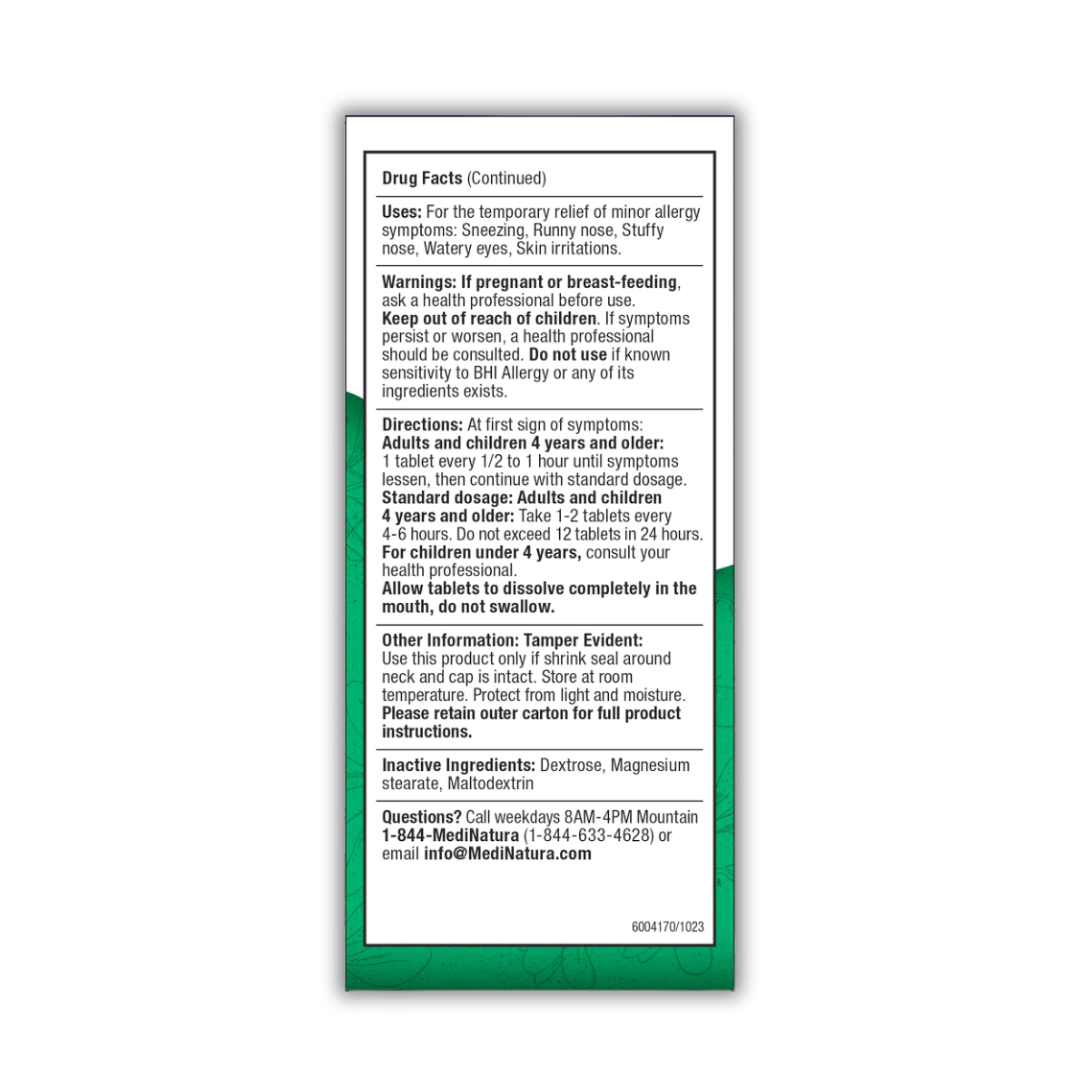 Drug Facts (Continued)

Uses: For the temporary relief of minor allergy symptoms: Sneezing, Runny nose, Stuffy nose, Watery eyes, Skin irritations.

Warnings: If pregnant or breast-feeding, ask a health professional before use. Keep out of reach of children. If symptoms persist or worsen, a health professional should be consulted. Do not use if known sensitivity to BHI Allergy or any of its ingredients exists.

Directions: At first sign of symptoms: Adults and children 4 years and older: 1 tablet every 1/2 to 1 hour until symptoms lessen, then continue with standard dosage. Standard dosage: Adults and children 4 years and older: Take 1-2 tablets every 4-6 hours. Do not exceed 12 tablets in 24 hours. For children under 4 years, consult your health professional. Allow tablets to dissolve completely in the mouth, do not swallow.

Other Information: Tamper Evident: Use this product only if shrink seal around neck and cap is intact. Store at room temperature. Protect from light and moisture. Please retain outer carton for full product instructions.

Inactive Ingredients: Dextrose, Magnesium stearate, Maltodextrin

Questions? Call weekdays 8AM-4PM Mountain 1-844-MediNatura (1-844-633-4628) or email info@MediNatura.com

6004170/1023